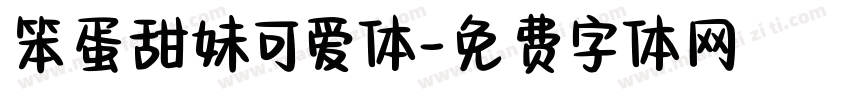 笨蛋甜妹可爱体-免费字体网